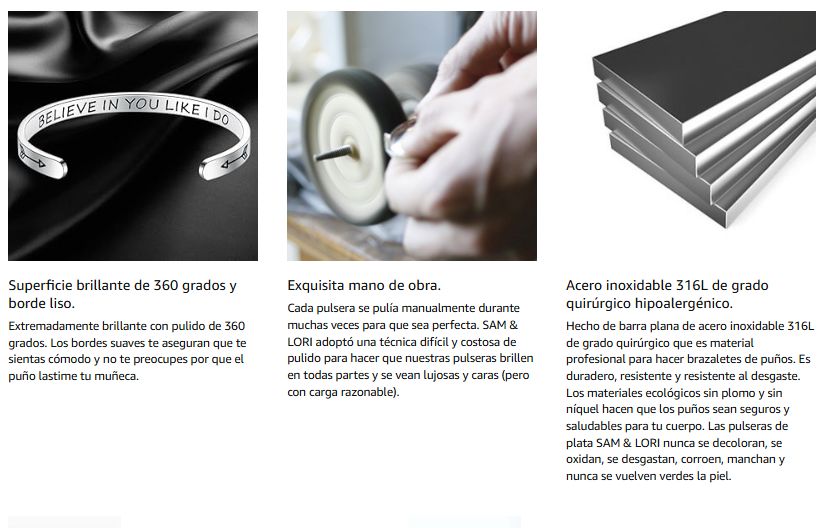 BELIEVE IN YOU LIKE I DO

Superficie brillante de 360 grados y borde liso.

Extremadamente brillante con pulido de 360 grados. Los bordes suaves te aseguran que te sientas cómodo y no te preocupes por que el puño lastime tu muñeca.

Exquisita mano de obra.

Cada pulsera se pulía manualmente durante muchas veces para que sea perfecta. SAM & LORI adoptó una técnica difícil y costosa de pulido para hacer que nuestras pulseras brillen en todas partes y se vean lujosas y caras (pero con carga razonable).

Acero inoxidable 316L de grado quirúrgico hipoalergénico.

Hecho de barra plana de acero inoxidable 316L de grado quirúrgico que es material profesional para hacer brazaletes de puños. Es duradero, resistente y resistente al desgaste. Los materiales ecológicos sin plomo y sin níquel hacen que los puños sean seguros y saludables para tu cuerpo. Las pulseras de plata SAM & LORI nunca se decoloran, se oxidan, se desgastan, corroen, manchan y nunca se vuelven verdes la piel.